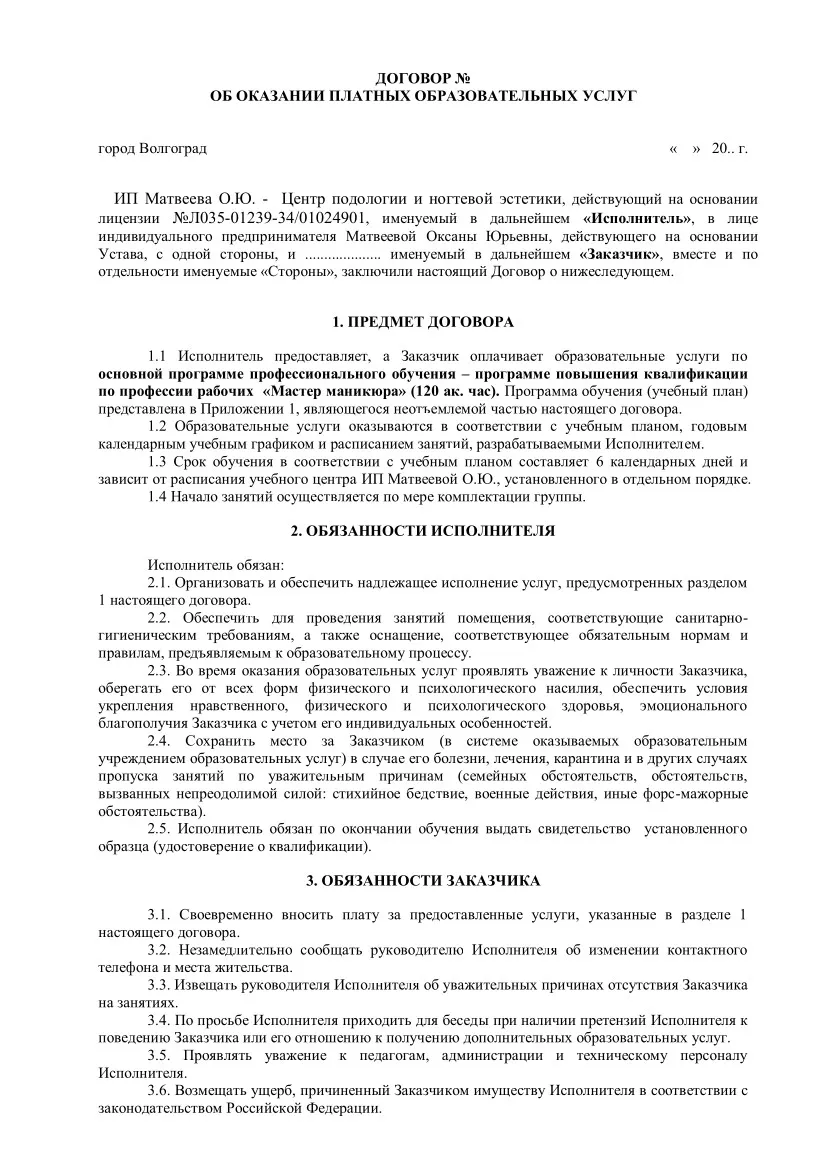 ДОГОВОР №
ОБ ОКАЗАНИИ ПЛАТНЫХ ОБРАЗОВАТЕЛЬНЫХ УСЛУГ

город Волгоград « » 20.. г.

ИП Матвеева О.Ю. - Центр подологии и ногтевой эстетики, действующий на основании лицензии №Л035-01239-34/01024901, именуемый в дальнейшем «Исполнитель», в лице индивидуального предпринимателя Матвеевой Оксаны Юрьевны, действующего на основании Устава, с одной стороны, и .................... именуемый в дальнейшем «Заказчик», вместе и по отдельности именуемые «Стороны», заключили настоящий Договор о нижеследующем.

1. ПРЕДМЕТ ДОГОВОРА

1.1 Исполнитель предоставляет, а Заказчик оплачивает образовательные услуги по основной программе профессионального обучения – программе повышения квалификации по профессии рабочих «Мастер маникюра» (120 ак. час). Программа обучения (учебный план) представлена в Приложении 1, являющегося неотъемлемой частью настоящего договора.
1.2 Образовательные услуги оказываются в соответствии с учебным планом, годовым календарным учебным графиком и расписанием занятий, разрабатываемыми Исполнителем.
1.3 Срок обучения в соответствии с учебным планом составляет 6 календарных дней и зависит от расписания учебного центра ИП Матвеевой О.Ю., установленного в отдельном порядке.
1.4 Начало занятий осуществляется по мере комплектации группы.

2. ОБЯЗАННОСТИ ИСПОЛНИТЕЛЯ

Исполнитель обязан:
2.1. Организовать и обеспечить надлежащее исполнение услуг, предусмотренных разделом 1 настоящего договора.
2.2. Обеспечить для проведения занятий помещения, соответствующие санитарно-гигиеническим требованиям, а также оснащение, соответствующее обязательным нормам и правилам, предъявляемым к образовательному процессу.
2.3. Во время оказания образовательных услуг проявлять уважение к личности Заказчика, оберегать его от всех форм физического и психологического насилия, обеспечить условия укрепления нравственного, физического и психологического здоровья, эмоционального благополучия Заказчика с учетом его индивидуальных особенностей.
2.4. Сохранить место за Заказчиком (в системе оказываемых образовательным учреждением образовательных услуг) в случае его болезни, лечения, карантина и в других случаях пропуска занятий по уважительным причинам (семейных обстоятельств, обстоятельств, вызванных непреодолимой силой: стихийное бедствие, военные действия, иные форс-мажорные обстоятельства).
2.5. Исполнитель обязан по окончании обучения выдать свидетельство установленного образца (удостоверение о квалификации).

3. ОБЯЗАННОСТИ ЗАКАЗЧИКА

3.1. Своевременно вносить плату за предоставленные услуги, указанные в разделе 1 настоящего договора.
3.2. Незамедлительно сообщать руководителю Исполнителя об изменении контактного телефона и места жительства.
3.3. Извещать руководителя Исполнителя об уважительных причинах отсутствия Заказчика на занятиях.
3.4. По просьбе Исполнителя приходить для беседы при наличии претензий Исполнителя к поведению Заказчика или его отношению к получению дополнительных образовательных услуг.
3.5. Проявлять уважение к педагогам, администрации и техническому персоналу Исполнителя.
3.6. Возмещать ущерб, причиненный Заказчиком имуществу Исполнителя в соответствии с законодательством Российской Федерации.